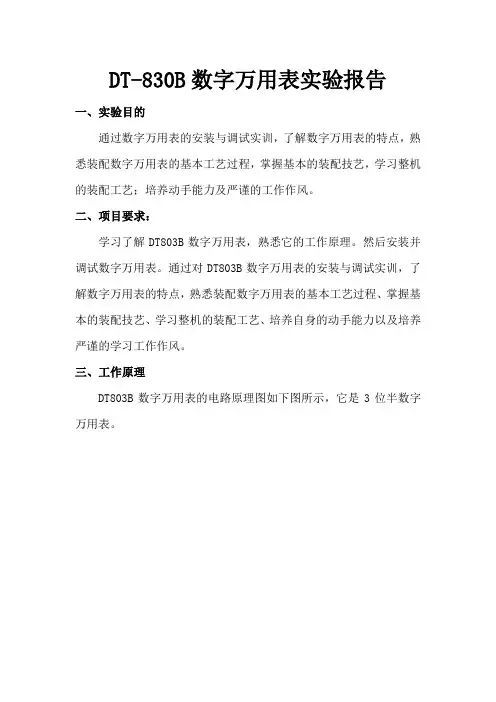 DT-830B 数字万用表实验报告

一、实验目的

通过数字万用表的安装与调试实训，了解数字万用表的特点，熟悉装配数字万用表的基本工艺过程，掌握基本的装配技艺，学习整机的装配工艺；培养动手能力及严谨的工作作风。

二、项目要求：

学习了解 DT803B 数字万用表，熟悉它的工作原理。然后安装并调试数字万用表。通过对 DT803B 数字万用表的安装与调试实训，了解数字万用表的特点，熟悉装配数字万用表的基本工艺过程、掌握基本的装配技艺、学习整机的装配工艺、培养自身的动手能力以及培养严谨的学习工作作风。

三、工作原理

DT803B 数字万用表的电路原理图如下图所示，它是 3 位半数字万用表。